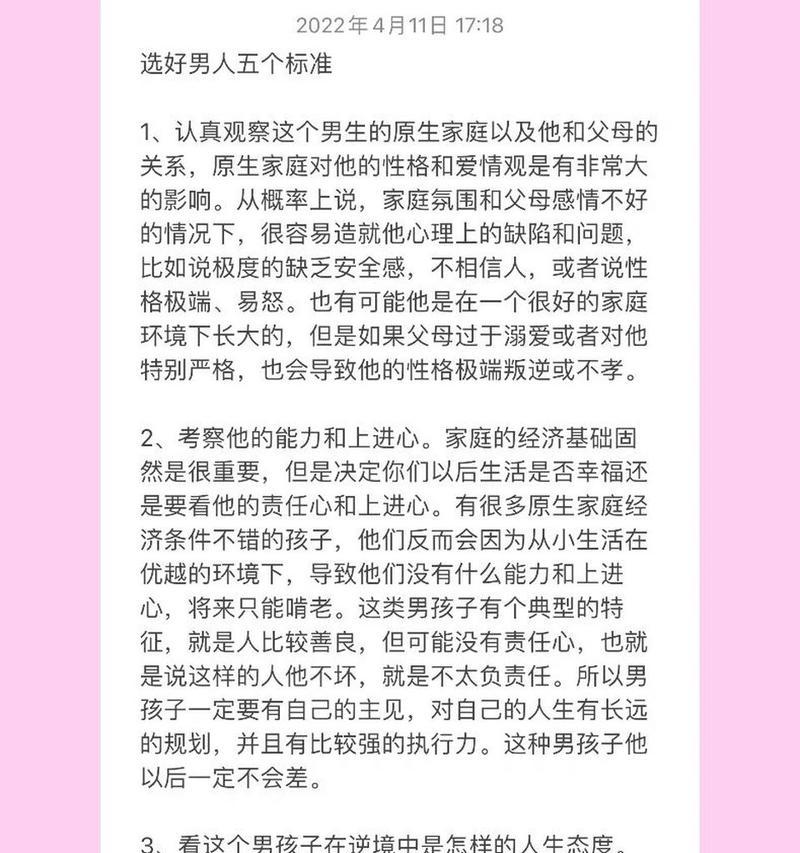 2022年4月11日 17:18

选好男人五个标准

1、认真观察这个男生的原生家庭以及他和父母的关系，原生家庭对他的性格和爱情观是有非常大的影响。从概率上说，家庭氛围和父母感情不好的情况下，很容易造就他心理上的缺陷和问题，比如说极度的缺乏安全感，不相信人，或者说性格极端、易怒。也有可能他是在一个很好的家庭环境下长大的，但是如果父母过于溺爱或者对他特别严格，也会导致他的性格极端叛逆或不孝。

2、考察他的能力和上进心。家庭的经济基础固然是很重要，但是决定你们以后生活是否幸福还是要看他的责任心和上进心。有很多原生家庭经济条件不错的孩子，他们反而会因为从小生活在优越的环境下，导致他们没有什么能力和上进心，将来只能啃老。这类男孩子有个典型的特征，就是人比较善良，但可能没有责任心，也就是说这样的人他不坏，就是不太负责任。所以男孩子一定要有自己的主见，对自己的人生有长远的规划，并且有比较强的执行力。这种男孩子他以后一定不会差。

3、看这个男孩子在逆境中是怎样的人生态度。